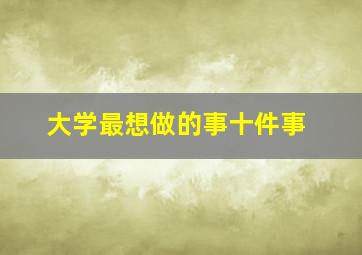 大学最想做的事十件事